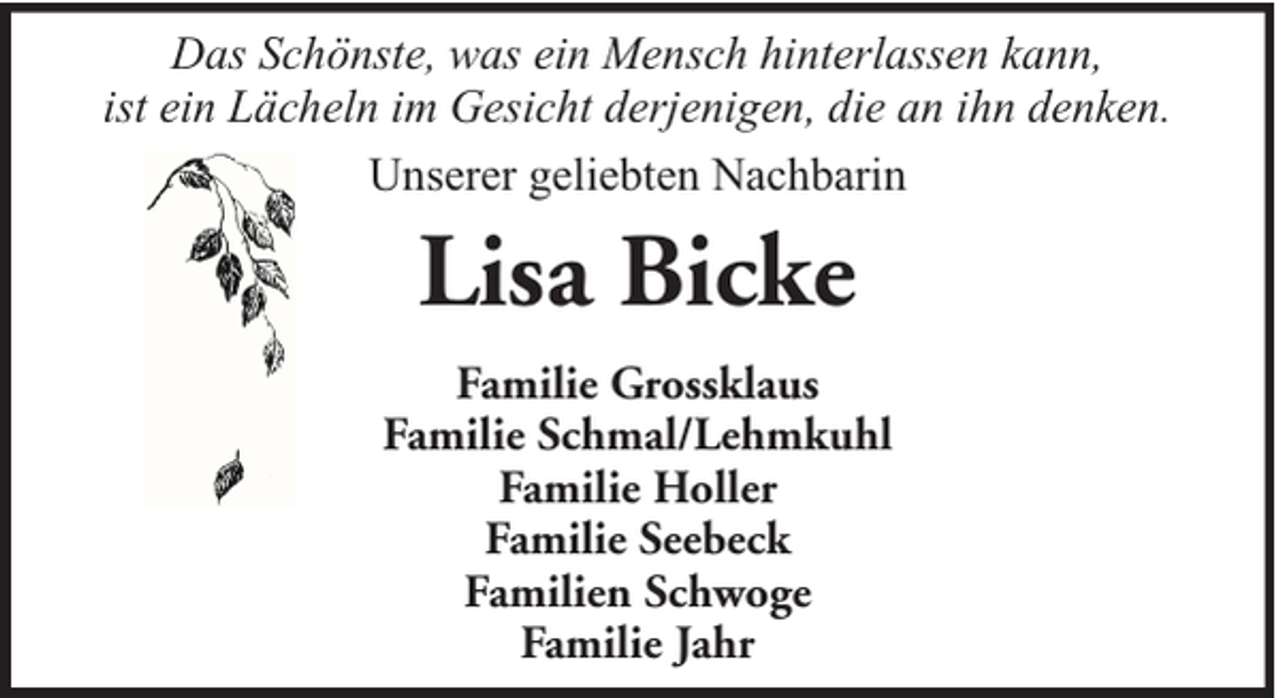 Das Schönste, was ein Mensch hinterlassen kann, ist ein Lächeln im Gesicht derjenigen, die an ihn denken.

Unserer geliebten Nachbarin

Lisa Bicke

Familie Grossklaus
Familie Schmal/Lehmkuhl
Familie Holler
Familie Seebeck
Familien Schwoge
Familie Jahr